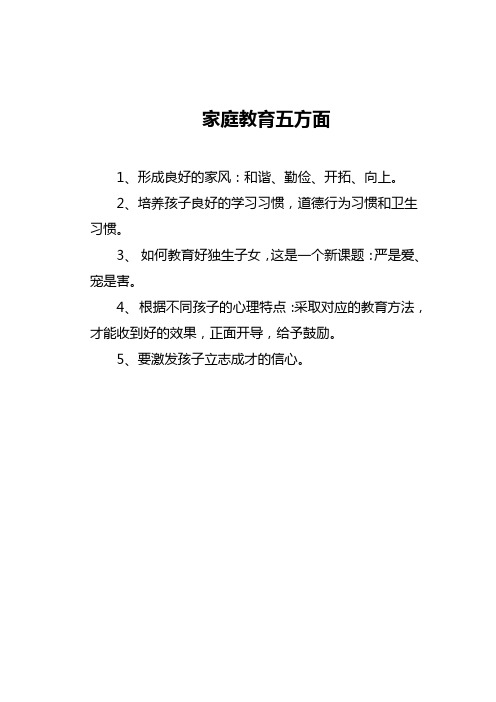 家庭教育五方面

1、形成良好的家风：和谐、勤俭、开拓、向上。

2、培养孩子良好的学习习惯，道德行为习惯和卫生习惯。

3、 如何教育好独生子女，这是一个新课题：严是爱、宠是害。

4、根据不同孩子的心理特点：采取对应的教育方法，才能收到好的效果，正面开导，给予鼓励。

5、要激发孩子立志成才的信心。